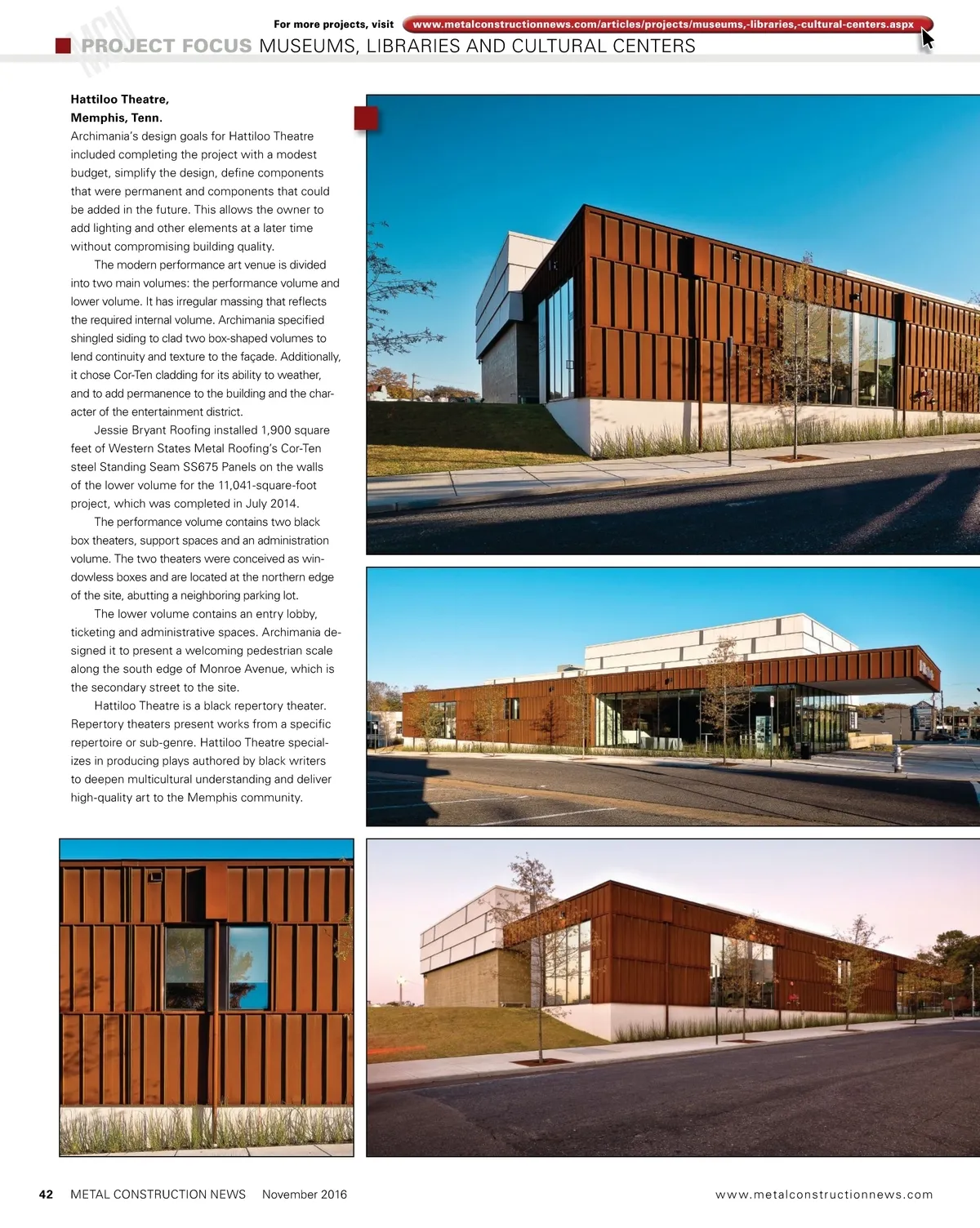 For more projects, visit www.metalconstructionnews.com/articles/projects/museums,-libraries,-cultural-centers.aspx

PROJECT FOCUS MUSEUMS, LIBRARIES AND CULTURAL CENTERS

Hattiloo Theatre, Memphis, Tenn.
Archimania's design goals for Hattiloo Theatre included completing the project with a modest budget, simplify the design, define components that were permanent and components that could be added in the future. This allows the owner to add lighting and other elements at a later time without compromising building quality.

The modern performance art venue is divided into two main volumes: the performance volume and lower volume. It has irregular massing that reflects the required internal volume. Archimania specified shingled siding to clad two box-shaped volumes to lend continuity and texture to the façade. Additionally, it chose Cor-Ten cladding for its ability to weather, and to add permanence to the building and the character of the entertainment district.

Jessie Bryant Roofing installed 1,900 square feet of Western States Metal Roofing's Cor-Ten steel Standing Seam SS675 Panels on the walls of the lower volume for the 11,041-square-foot project, which was completed in July 2014.

The performance volume contains two black box theaters, support spaces and an administration volume. The two theaters were conceived as windowless boxes and are located at the northern edge of the site, abutting a neighboring parking lot.

The lower volume contains an entry lobby, ticketing and administrative spaces. Archimania designed it to present a welcoming pedestrian scale along the south edge of Monroe Avenue, which is the secondary street to the site.

Hattiloo Theatre is a black repertory theater. Repertory theaters present works from a specific repertoire or sub-genre. Hattiloo Theatre specializes in producing plays authored by black writers to deepen multicultural understanding and deliver high-quality art to the Memphis community.

42 METAL CONSTRUCTION NEWS November 2016 www.metalconstructionnews.com